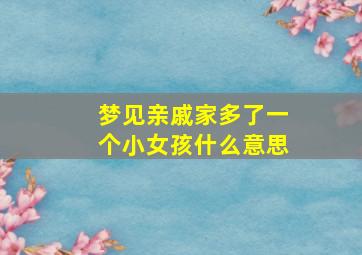 梦见亲戚家多了一个小女孩什么意思